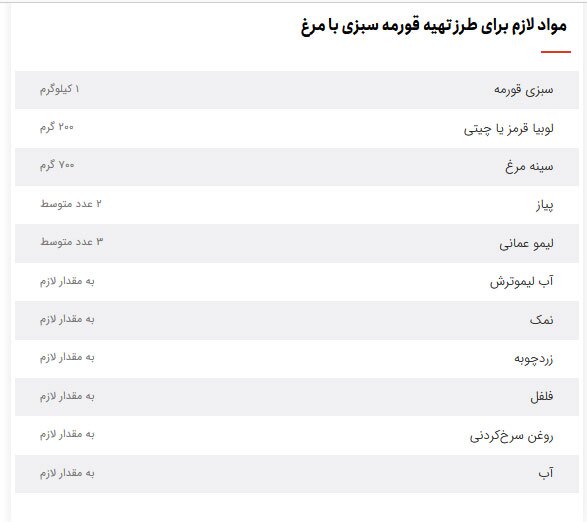 مواد لازم برای طرز تهیه قورمه سبزی با مرغ

| | |
|---|---|
| سبزی قورمه | ۱ کیلوگرم |
| لوبیا قرمز یا چیتی | ۲۰۰ گرم |
| سینه مرغ | ۷۰۰ گرم |
| پیاز | ۲ عدد متوسط |
| لیمو عمانی | ۳ عدد متوسط |
| آب لیموترش | به مقدار لازم |
| نمک | به مقدار لازم |
| زردچوبه | به مقدار لازم |
| فلفل | به مقدار لازم |
| روغن سرخ‌کردنی | به مقدار لازم |
| آب | به مقدار لازم |